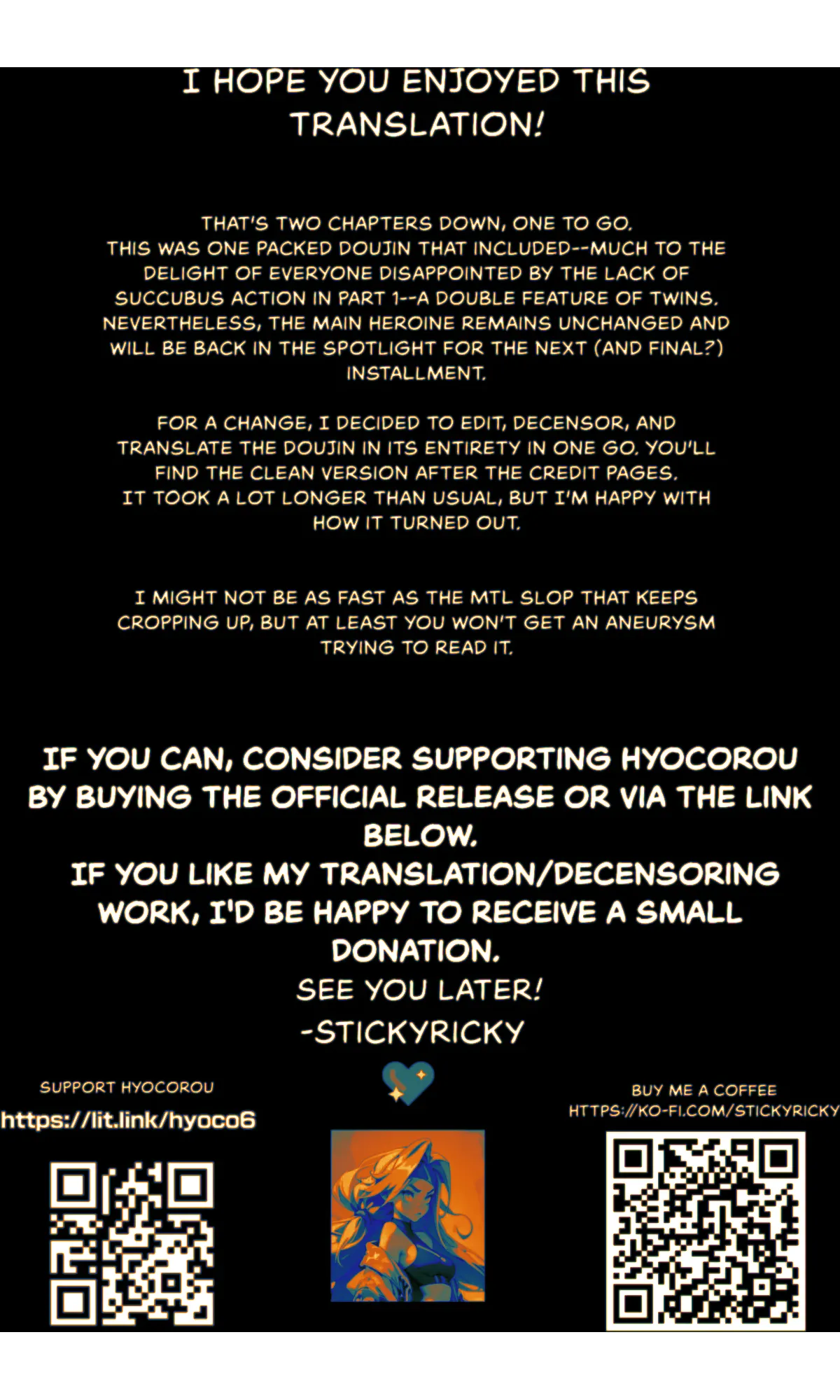 I HOPE YOU ENJOYED THIS TRANSLATION!

THAT'S TWO CHAPTERS DOWN, ONE TO GO. THIS WAS ONE PACKED DOUJIN THAT INCLUDED--MUCH TO THE DELIGHT OF EVERYONE DISAPPOINTED BY THE LACK OF SUCCUBUS ACTION IN PART 1--A DOUBLE FEATURE OF TWINS. NEVERTHELESS, THE MAIN HEROINE REMAINS UNCHANGED AND WILL BE BACK IN THE SPOTLIGHT FOR THE NEXT (AND FINAL?) INSTALLMENT.

FOR A CHANGE, I DECIDED TO EDIT, DECENSOR, AND TRANSLATE THE DOUJIN IN ITS ENTIRETY IN ONE GO. YOU'LL FIND THE CLEAN VERSION AFTER THE CREDIT PAGES. IT TOOK A LOT LONGER THAN USUAL, BUT I'M HAPPY WITH HOW IT TURNED OUT.

I MIGHT NOT BE AS FAST AS THE MTL SLOP THAT KEEPS CROPPING UP, BUT AT LEAST YOU WON'T GET AN ANEURYSM TRYING TO READ IT.

IF YOU CAN, CONSIDER SUPPORTING HYOCOROU BY BUYING THE OFFICIAL RELEASE OR VIA THE LINK BELOW.
IF YOU LIKE MY TRANSLATION/DECENSORING WORK, I'D BE HAPPY TO RECEIVE A SMALL DONATION.
SEE YOU LATER!
-STICKYRICKY

SUPPORT HYOCOROU
https://lit.link/hyoco6

BUY ME A COFFEE
HTTPS://KO-FI.COM/STICKYRICKY